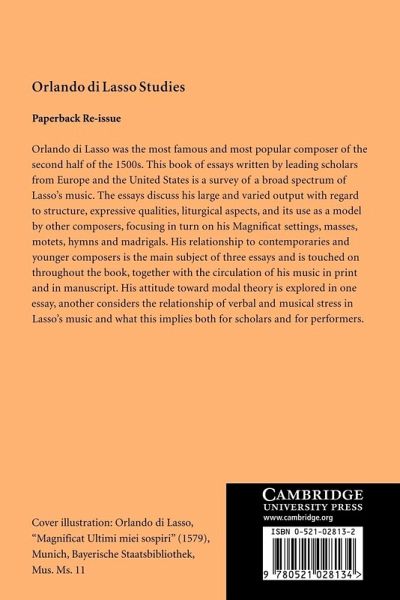 Orlando di Lasso Studies

Paperback Re-issue

Orlando di Lasso was the most famous and most popular composer of the second half of the 1500s. This book of essays written by leading scholars from Europe and the United States is a survey of a broad spectrum of Lasso's music. The essays discuss his large and varied output with regard to structure, expressive qualities, liturgical aspects, and its use as a model by other composers, focusing in turn on his Magnificat settings, masses, motets, hymns and madrigals. His relationship to contemporaries and younger composers is the main subject of three essays and is touched on throughout the book, together with the circulation of his music in print and in manuscript. His attitude toward modal theory is explored in one essay, another considers the relationship of verbal and musical stress in Lasso's music and what this implies both for scholars and for performers.

Cover illustration: Orlando di Lasso, "Magnificat Ultimi miei sospiri" (1579), Munich, Bayerische Staatsbibliothek, Mus. Ms. 11

CAMBRIDGE
UNIVERSITY PRESS
www.cambridge.org

ISBN 0-521-02813-2

9 780521 028134 >